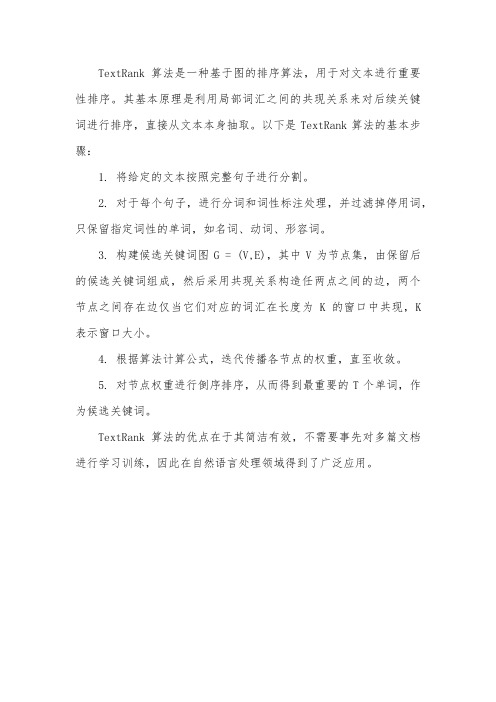 TextRank 算法是一种基于图的排序算法，用于对文本进行重要性排序。其基本原理是利用局部词汇之间的共现关系来对后续关键词进行排序，直接从文本本身抽取。以下是 TextRank 算法的基本步骤：

1. 将给定的文本按照完整句子进行分割。

2. 对于每个句子，进行分词和词性标注处理，并过滤掉停用词，只保留指定词性的单词，如名词、动词、形容词。

3. 构建候选关键词图 G = (V,E)，其中 V 为节点集，由保留后的候选关键词组成，然后采用共现关系构造任两点之间的边，两个节点之间存在边仅当它们对应的词汇在长度为 K 的窗口中共现，K 表示窗口大小。

4. 根据算法计算公式，迭代传播各节点的权重，直至收敛。

5. 对节点权重进行倒序排序，从而得到最重要的 T 个单词，作为候选关键词。

TextRank 算法的优点在于其简洁有效，不需要事先对多篇文档进行学习训练，因此在自然语言处理领域得到了广泛应用。